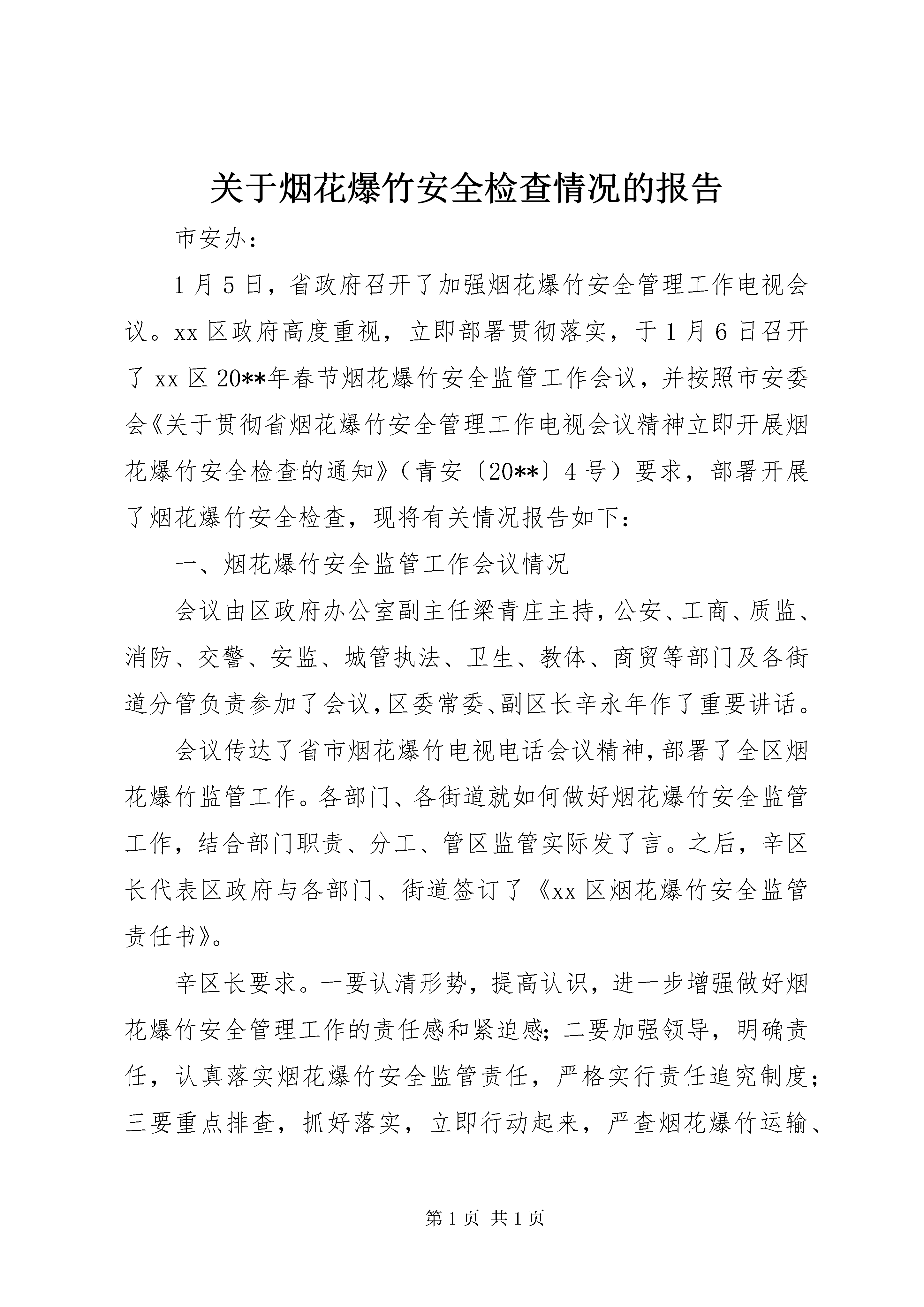 关于烟花爆竹安全检查情况的报告

市安办：

1月5日，省政府召开了加强烟花爆竹安全管理工作电视会议。xx区政府高度重视，立即部署贯彻落实，于1月6日召开了xx区20**年春节烟花爆竹安全监管工作会议，并按照市安委会《关于贯彻省烟花爆竹安全管理工作电视会议精神立即开展烟花爆竹安全检查的通知》（青安〔20**〕4号）要求，部署开展了烟花爆竹安全检查，现将有关情况报告如下：

一、烟花爆竹安全监管工作会议情况

会议由区政府办公室副主任梁青庄主持，公安、工商、质监、消防、交警、安监、城管执法、卫生、教体、商贸等部门及各街道分管负责参加了会议，区委常委、副区长辛永年作了重要讲话。

会议传达了省市烟花爆竹电视电话会议精神，部署了全区烟花爆竹监管工作。各部门、各街道就如何做好烟花爆竹安全监管工作，结合部门职责、分工、管区监管实际发了言。之后，辛区长代表区政府与各部门、街道签订了《xx区烟花爆竹安全监管责任书》。

辛区长要求。一要认清形势，提高认识，进一步增强做好烟花爆竹安全管理工作的责任感和紧迫感；二要加强领导，明确责任，认真落实烟花爆竹安全监管责任，严格实行责任追究制度；三要重点排查，抓好落实，立即行动起来，严查烟花爆竹运输、

第1页 共1页